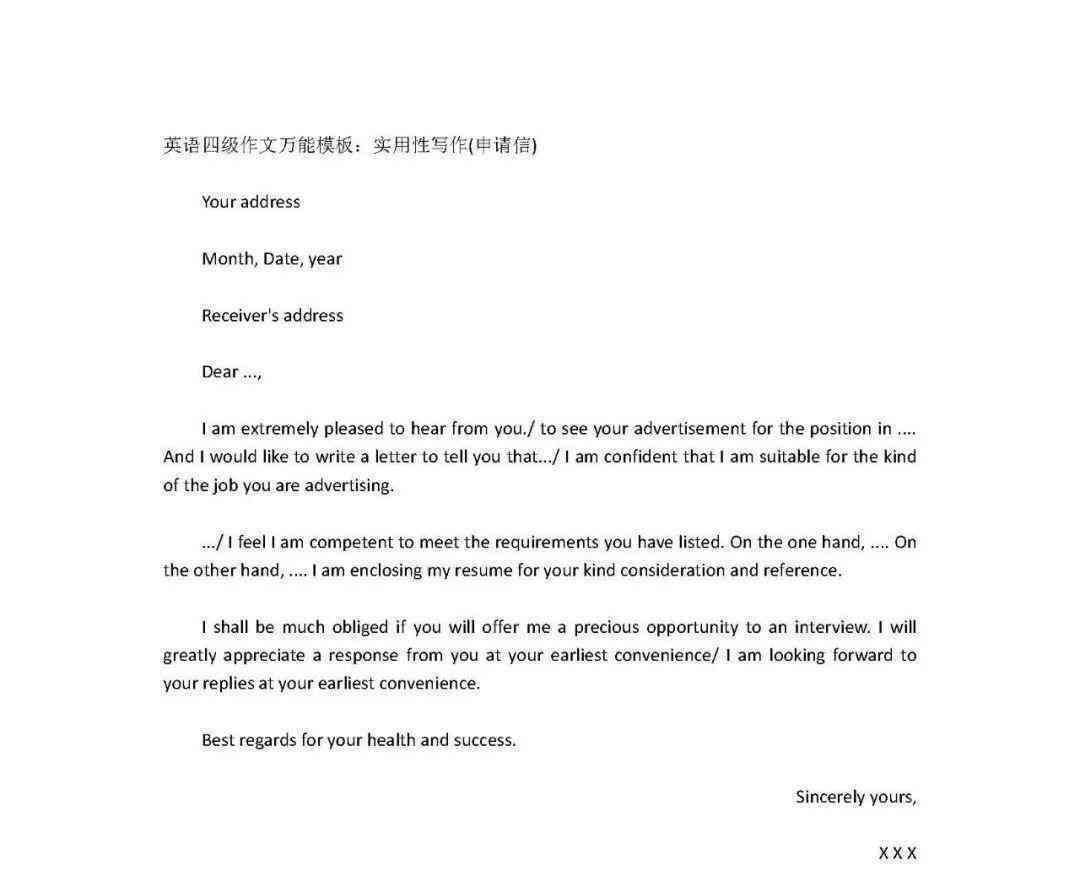 英语四级作文万能模板：实用性写作(申请信)

Your address

Month, Date, year

Receiver's address

Dear ...,

I am extremely pleased to hear from you./ to see your advertisement for the position in .... And I would like to write a letter to tell you that.../ I am confident that I am suitable for the kind of the job you are advertising.

.../ I feel I am competent to meet the requirements you have listed. On the one hand, .... On the other hand, .... I am enclosing my resume for your kind consideration and reference.

I shall be much obliged if you will offer me a precious opportunity to an interview. I will greatly appreciate a response from you at your earliest convenience/ I am looking forward to your replies at your earliest convenience.

Best regards for your health and success.

Sincerely yours,

X X X